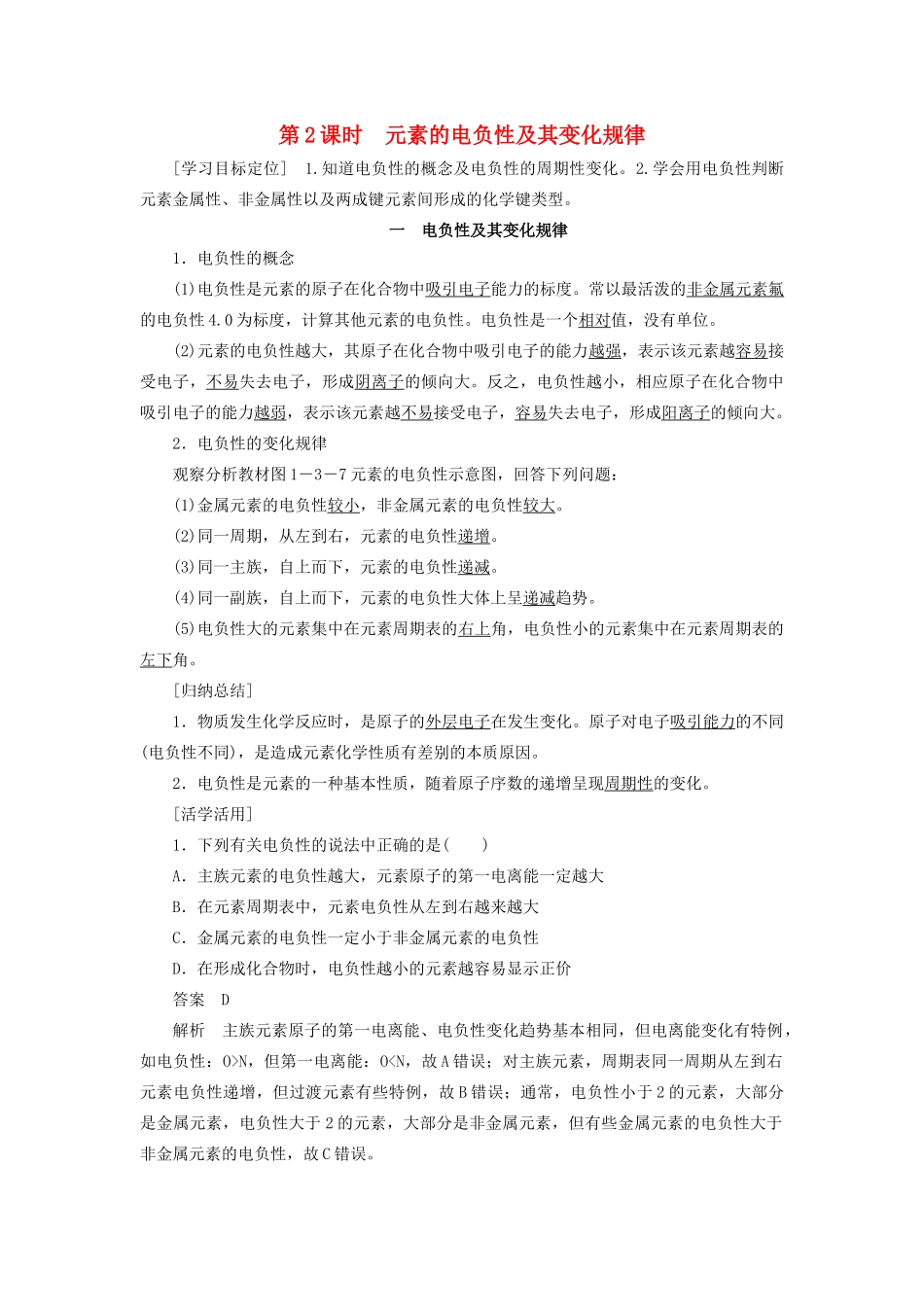 第2课时 元素的电负性及其变化规律

[学习目标定位] 1.知道电负性的概念及电负性的周期性变化。2.学会用电负性判断元素金属性、非金属性以及两成键元素间形成的化学键类型。

一 电负性及其变化规律

1．电负性的概念

(1)电负性是元素的原子在化合物中吸引电子能力的标度。常以最活泼的非金属元素氟的电负性4.0为标度，计算其他元素的电负性。电负性是一个相对值，没有单位。

(2)元素的电负性越大，其原子在化合物中吸引电子的能力越强，表示该元素越容易接受电子，不易失去电子，形成阴离子的倾向大。反之，电负性越小，相应原子在化合物中吸引电子的能力越弱，表示该元素越不易接受电子，容易失去电子，形成阳离子的倾向大。

2．电负性的变化规律

观察分析教材图1－3－7元素的电负性示意图，回答下列问题：

(1)金属元素的电负性较小，非金属元素的电负性较大。

(2)同一周期，从左到右，元素的电负性递增。

(3)同一主族，自上而下，元素的电负性递减。

(4)同一副族，自上而下，元素的电负性大体上呈递减趋势。

(5)电负性大的元素集中在元素周期表的右上角，电负性小的元素集中在元素周期表的左下角。

[归纳总结]

1．物质发生化学反应时，是原子的外层电子在发生变化。原子对电子吸引能力的不同(电负性不同)，是造成元素化学性质有差别的本质原因。

2．电负性是元素的一种基本性质，随着原子序数的递增呈现周期性的变化。

[活学活用]

1．下列有关电负性的说法中正确的是( )

A．主族元素的电负性越大，元素原子的第一电离能一定越大

B．在元素周期表中，元素电负性从左到右越来越大

C．金属元素的电负性一定小于非金属元素的电负性

D．在形成化合物时，电负性越小的元素越容易显示正价

答案 D

解析 主族元素原子的第一电离能、电负性变化趋势基本相同，但电离能变化有特例，如电负性：O>N，但第一电离能：O<N，故A错误；对主族元素，周期表同一周期从左到右元素电负性递增，但过渡元素有些特例，故B错误；通常，电负性小于2的元素，大部分是金属元素，电负性大于2的元素，大部分是非金属元素，但有些金属元素的电负性大于非金属元素的电负性，故C错误。